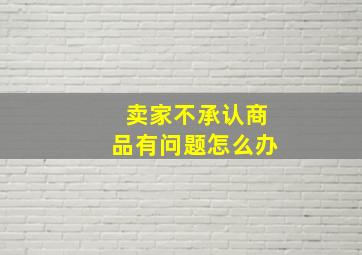 卖家不承认商品有问题怎么办